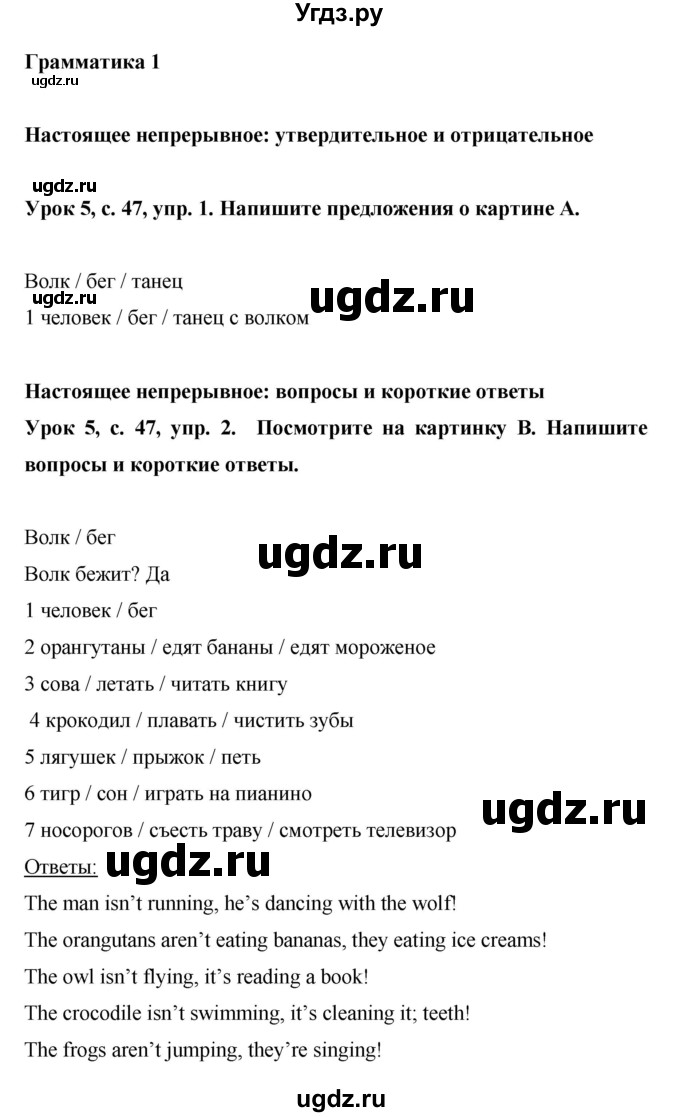 Угдз.ру

Грамматика 1
ugdz.ru

Настоящее непрерывное: утвердительное и отрицательное

ugdz.ru
Урок 5, с. 47, упр. 1. Напишите предложения о картине А.

Волк / бег / танец
ugdz.ru ugdz.ru
1 человек / бег / танец с волком

Настоящее непрерывное: вопросы и короткие ответы
Урок 5, с. 47, упр. 2. Посмотрите на картинку В. Напишите вопросы и короткие ответы.

Волк / бег
ugdz.ru
Волк бежит? Да
1 человек / бег
2 орангутаны / едят бананы / едят мороженое
3 сова / летать / читать книгу
4 крокодил / плавать / чистить зубы
5 лягушек / прыжок / петь
6 тигр / сон / играть на пианино
ugdz.ru
7 носорогов / съесть траву / смотреть телевизор
Ответы: ugdz.ru
The man isn't running, he's dancing with the wolf!
The orangutans aren't eating bananas, they eating ice creams!
The owl isn't flying, it's reading a book!
The crocodile isn't swimming, it's cleaning it; teeth!
The frogs aren't jumping, they're singing!

ugdz.ru